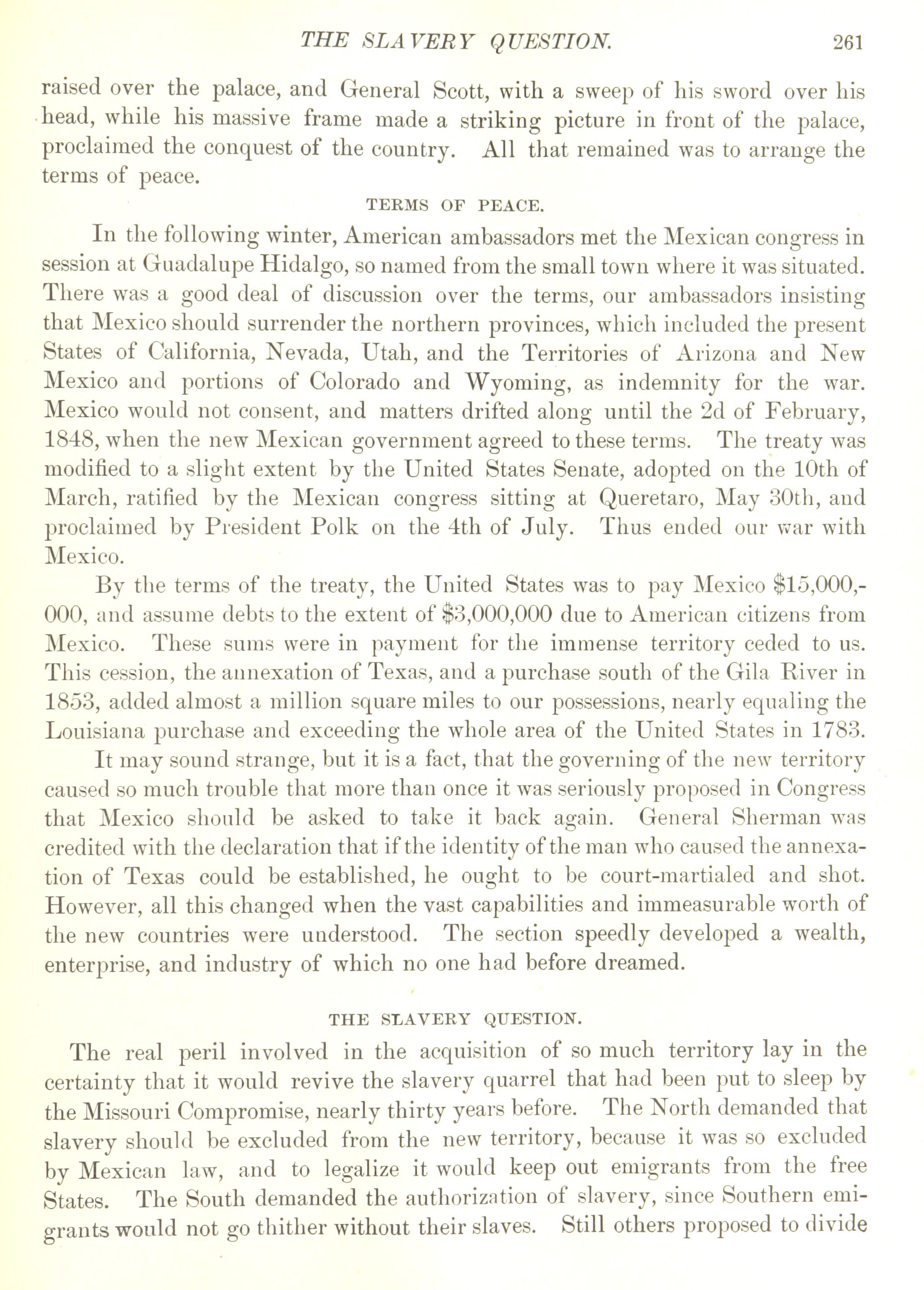 THE SLAVERY QUESTION. 261

raised over the palace, and General Scott, with a sweep of his sword over his head, while his massive frame made a striking picture in front of the palace, proclaimed the conquest of the country. All that remained was to arrange the terms of peace.

TERMS OF PEACE.

In the following winter, American ambassadors met the Mexican congress in session at Guadalupe Hidalgo, so named from the small town where it was situated. There was a good deal of discussion over the terms, our ambassadors insisting that Mexico should surrender the northern provinces, which included the present States of California, Nevada, Utah, and the Territories of Arizona and New Mexico and portions of Colorado and Wyoming, as indemnity for the war. Mexico would not consent, and matters drifted along until the 2d of February, 1848, when the new Mexican government agreed to these terms. The treaty was modified to a slight extent by the United States Senate, adopted on the 10th of March, ratified by the Mexican congress sitting at Queretaro, May 30th, and proclaimed by President Polk on the 4th of July. Thus ended our war with Mexico.

By the terms of the treaty, the United States was to pay Mexico $15,000,000, and assume debts to the extent of $3,000,000 due to American citizens from Mexico. These sums were in payment for the immense territory ceded to us. This cession, the annexation of Texas, and a purchase south of the Gila River in 1853, added almost a million square miles to our possessions, nearly equaling the Louisiana purchase and exceeding the whole area of the United States in 1783.

It may sound strange, but it is a fact, that the governing of the new territory caused so much trouble that more than once it was seriously proposed in Congress that Mexico should be asked to take it back again. General Sherman was credited with the declaration that if the identity of the man who caused the annexation of Texas could be established, he ought to be court-martialed and shot. However, all this changed when the vast capabilities and immeasurable worth of the new countries were understood. The section speedly developed a wealth, enterprise, and industry of which no one had before dreamed.

THE SLAVERY QUESTION.

The real peril involved in the acquisition of so much territory lay in the certainty that it would revive the slavery quarrel that had been put to sleep by the Missouri Compromise, nearly thirty years before. The North demanded that slavery should be excluded from the new territory, because it was so excluded by Mexican law, and to legalize it would keep out emigrants from the free States. The South demanded the authorization of slavery, since Southern emigrants would not go thither without their slaves. Still others proposed to divide